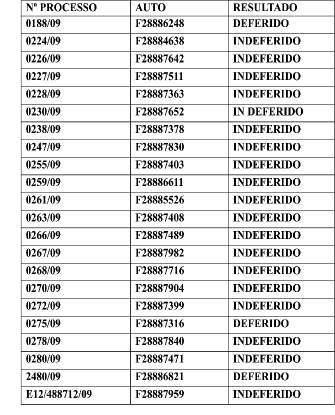 | Nº PROCESSO | AUTO | RESULTADO |
|---|---|---|
| 0188/09 | F28886248 | DEFERIDO |
| 0224/09 | F28884638 | INDEFERIDO |
| 0226/09 | F28887642 | INDEFERIDO |
| 0227/09 | F28887511 | INDEFERIDO |
| 0228/09 | F28887363 | INDEFERIDO |
| 0230/09 | F28887652 | IN DEFERIDO |
| 0238/09 | F28887378 | INDEFERIDO |
| 0247/09 | F28887830 | INDEFERIDO |
| 0255/09 | F28887403 | INDEFERIDO |
| 0259/09 | F28886611 | INDEFERIDO |
| 0261/09 | F28885526 | INDEFERIDO |
| 0263/09 | F28887408 | INDEFERIDO |
| 0266/09 | F28887489 | INDEFERIDO |
| 0267/09 | F28887982 | INDEFERIDO |
| 0268/09 | F28887716 | INDEFERIDO |
| 0270/09 | F28887904 | INDEFERIDO |
| 0272/09 | F28887399 | INDEFERIDO |
| 0275/09 | F28887316 | DEFERIDO |
| 0278/09 | F28887840 | INDEFERIDO |
| 0280/09 | F28887471 | INDEFERIDO |
| 2480/09 | F28886821 | DEFERIDO |
| E12/488712/09 | F28887959 | INDEFERIDO |